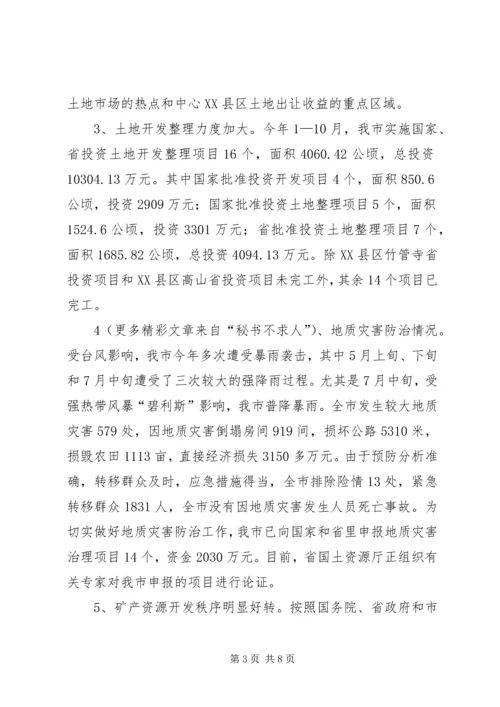 土地市场的热点和中心XX县区土地出让收益的重点区域。

3、土地开发整理力度加大。今年1—10月，我市实施国家、省投资土地开发整理项目16个，面积4060.42公顷，总投资10304.13万元。其中国家批准投资开发项目4个，面积850.6公顷，投资2909万元；国家批准投资土地整理项目5个，面积1524.6公顷，投资3301万元；省批准投资土地整理项目7个，面积1685.82公顷，总投资4094.13万元。除XX县区竹管寺省投资项目和XX县区高山省投资项目未完工外，其余14个项目已完工。

4（更多精彩文章来自“秘书不求人”）、地质灾害防治情况。受台风影响，我市今年多次遭受暴雨袭击，其中5月上旬、下旬和7月中旬遭受了三次较大的强降雨过程。尤其是7月中旬，受强热带风暴“碧利斯”影响，我市普降暴雨。全市发生较大地质灾害579处，因地质灾害倒塌房间919间，损坏公路5310米，损毁农田1113亩，直接经济损失3150多万元。由于预防分析准确，转移群众及时，应急措施得当，全市排除险情13处，紧急转移群众1831人，全市没有因地质灾害发生人员死亡事故。为切实做好地质灾害防治工作，我市已向国家和省里申报地质灾害治理项目14个，资金2030万元。目前，省国土资源厅正组织有关专家对我市申报的项目进行论证。

5、矿产资源开发秩序明显好转。按照国务院、省政府和市

第3页 共8页